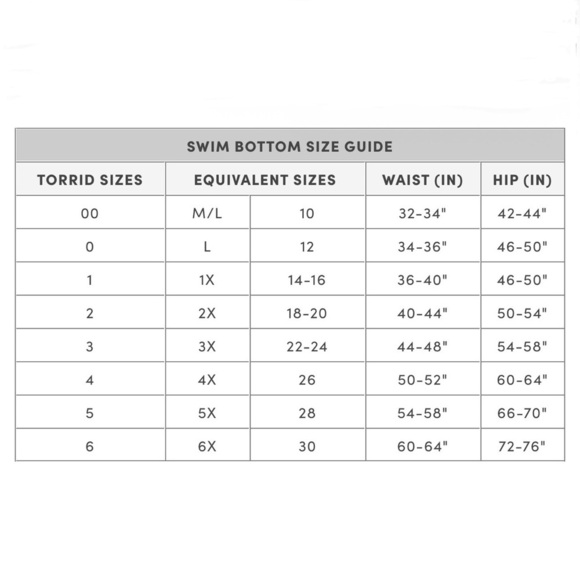 SWIM BOTTOM SIZE GUIDE

| TORRID SIZES | EQUIVALENT SIZES | | WAIST (IN) | HIP (IN) |
|---|---|---|---|---|
| 00 | M/L | 10 | 32-34" | 42-44" |
| 0 | L | 12 | 34-36" | 46-50" |
| 1 | 1X | 14-16 | 36-40" | 46-50" |
| 2 | 2X | 18-20 | 40-44" | 50-54" |
| 3 | 3X | 22-24 | 44-48" | 54-58" |
| 4 | 4X | 26 | 50-52" | 60-64" |
| 5 | 5X | 28 | 54-58" | 66-70" |
| 6 | 6X | 30 | 60-64" | 72-76" |